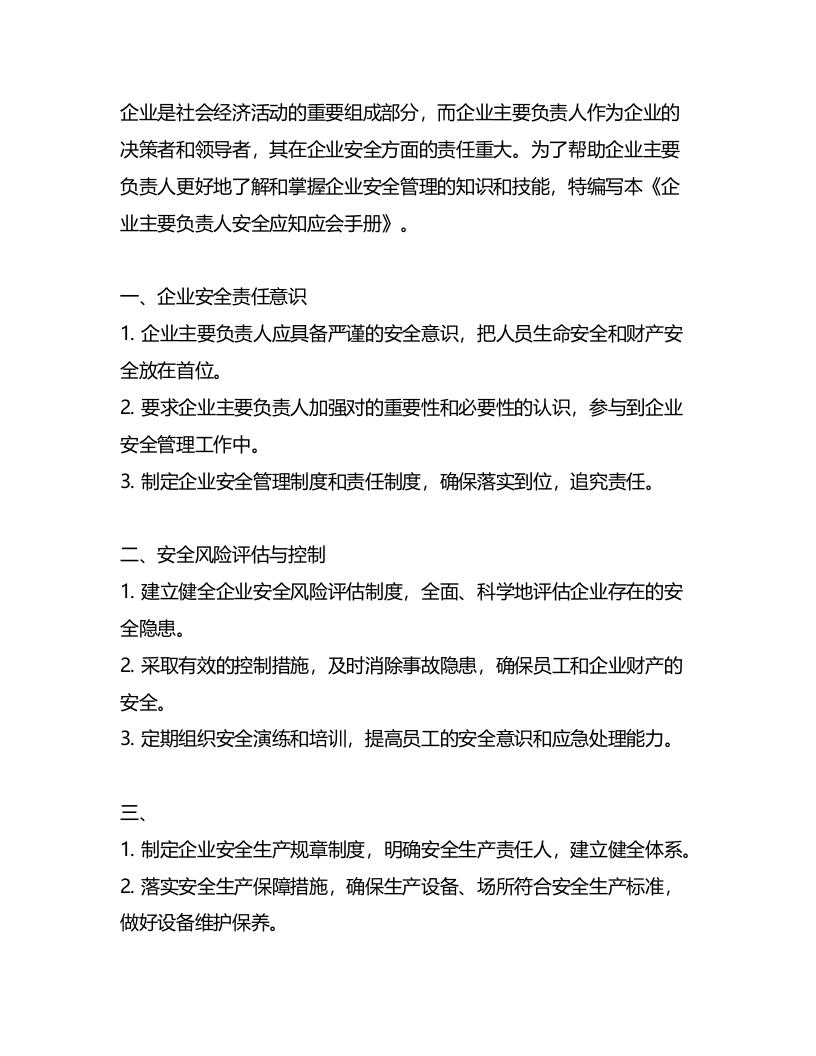 企业是社会经济活动的重要组成部分，而企业主要负责人作为企业的决策者和领导者，其在企业安全方面的责任重大。为了帮助企业主要负责人更好地了解和掌握企业安全管理的知识和技能，特编写本《企业主要负责人安全应知应会手册》。

一、企业安全责任意识
1. 企业主要负责人应具备严谨的安全意识，把人员生命安全和财产安全放在首位。
2. 要求企业主要负责人加强对的重要性和必要性的认识，参与到企业安全管理工作中。
3. 制定企业安全管理制度和责任制度，确保落实到位，追究责任。

二、安全风险评估与控制
1. 建立健全企业安全风险评估制度，全面、科学地评估企业存在的安全隐患。
2. 采取有效的控制措施，及时消除事故隐患，确保员工和企业财产的安全。
3. 定期组织安全演练和培训，提高员工的安全意识和应急处理能力。

三、
1. 制定企业安全生产规章制度，明确安全生产责任人，建立健全体系。
2. 落实安全生产保障措施，确保生产设备、场所符合安全生产标准，做好设备维护保养。